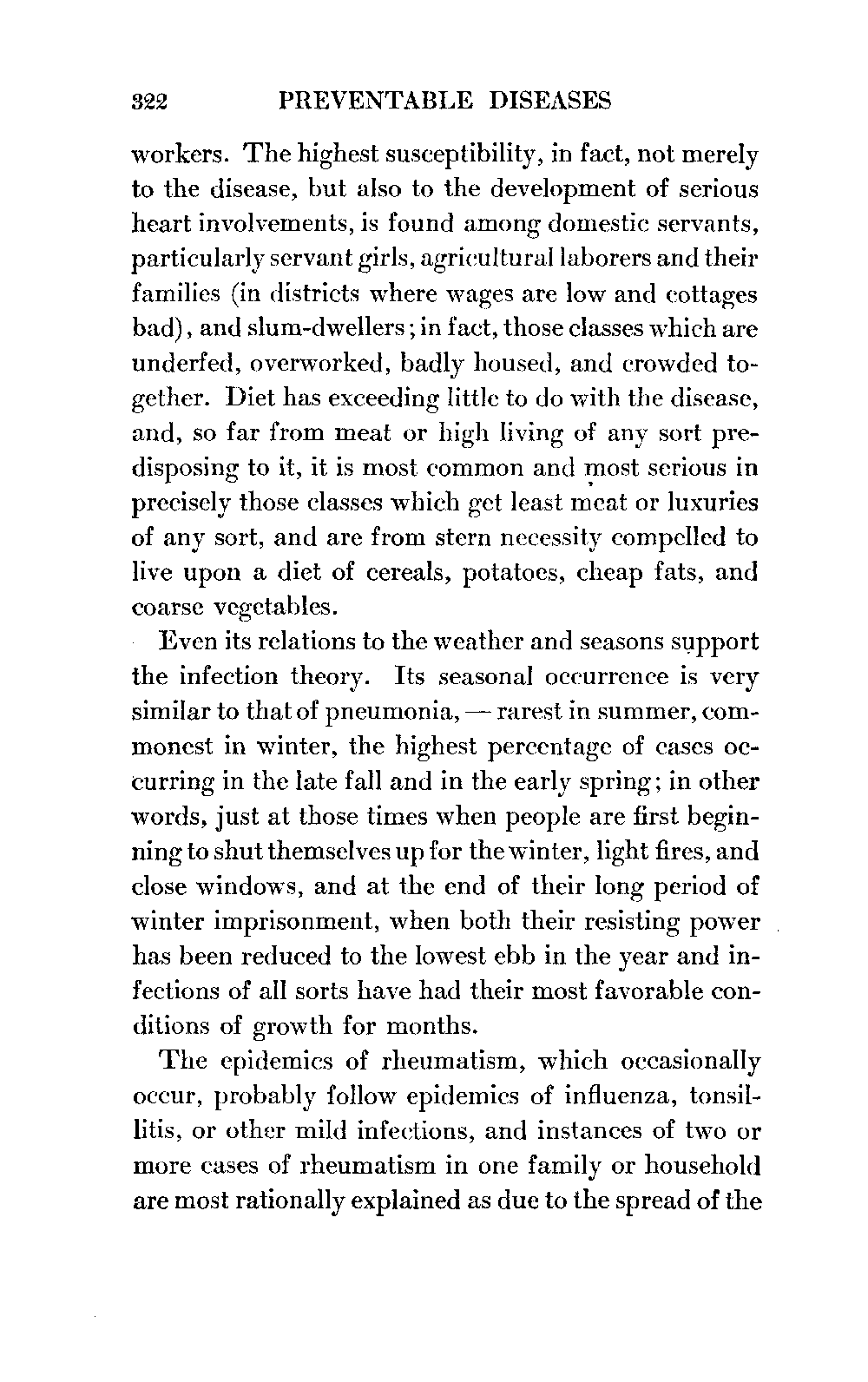 322 PREVENTABLE DISEASES

workers. The highest susceptibility, in fact, not merely to the disease, but also to the development of serious heart involvements, is found among domestic servants, particularly servant girls, agricultural laborers and their families (in districts where wages are low and cottages bad), and slum-dwellers; in fact, those classes which are underfed, overworked, badly housed, and crowded together. Diet has exceeding little to do with the disease, and, so far from meat or high living of any sort predisposing to it, it is most common and most serious in precisely those classes which get least meat or luxuries of any sort, and are from stern necessity compelled to live upon a diet of cereals, potatoes, cheap fats, and coarse vegetables.

Even its relations to the weather and seasons support the infection theory. Its seasonal occurrence is very similar to that of pneumonia, — rarest in summer, commonest in winter, the highest percentage of cases occurring in the late fall and in the early spring; in other words, just at those times when people are first beginning to shut themselves up for the winter, light fires, and close windows, and at the end of their long period of winter imprisonment, when both their resisting power has been reduced to the lowest ebb in the year and infections of all sorts have had their most favorable conditions of growth for months.

The epidemics of rheumatism, which occasionally occur, probably follow epidemics of influenza, tonsillitis, or other mild infections, and instances of two or more cases of rheumatism in one family or household are most rationally explained as due to the spread of the